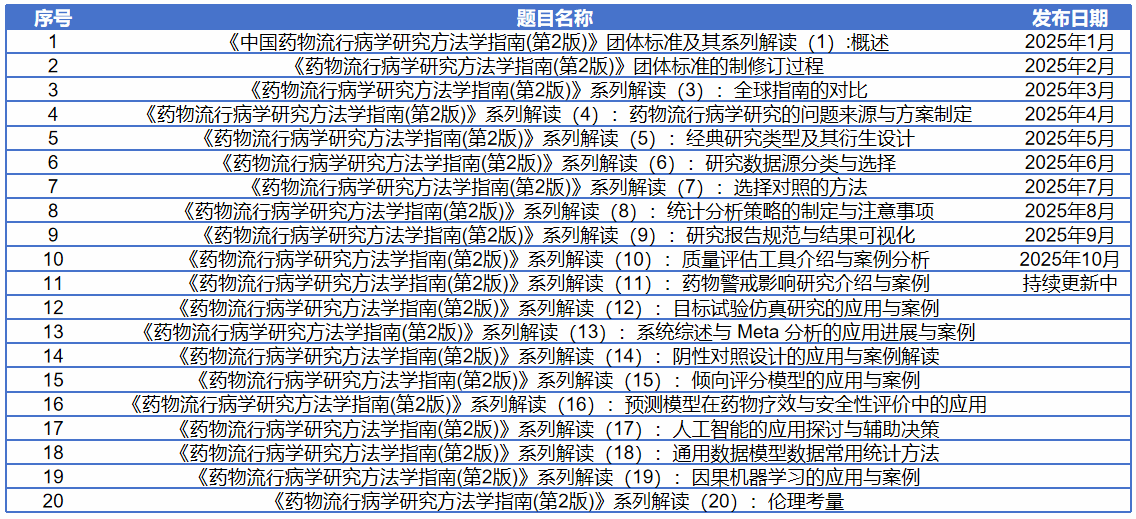 | 序号 | 题目名称 | 发布日期 |
|---|---|---|
| 1 | 《中国药物流行病学研究方法学指南(第2版)》团体标准及其系列解读（1）:概述 | 2025年1月 |
| 2 | 《药物流行病学研究方法学指南(第2版)》团体标准的制修订过程 | 2025年2月 |
| 3 | 《药物流行病学研究方法学指南(第2版)》系列解读（3）：全球指南的对比 | 2025年3月 |
| 4 | 《药物流行病学研究方法学指南(第2版)》系列解读（4）：药物流行病学研究的问题来源与方案制定 | 2025年4月 |
| 5 | 《药物流行病学研究方法学指南(第2版)》系列解读（5）：经典研究类型及其衍生设计 | 2025年5月 |
| 6 | 《药物流行病学研究方法学指南(第2版)》系列解读（6）：研究数据源分类与选择 | 2025年6月 |
| 7 | 《药物流行病学研究方法学指南(第2版)》系列解读（7）：选择对照的方法 | 2025年7月 |
| 8 | 《药物流行病学研究方法学指南(第2版)》系列解读（8）：统计分析策略的制定与注意事项 | 2025年8月 |
| 9 | 《药物流行病学研究方法学指南(第2版)》系列解读（9）：研究报告规范与结果可视化 | 2025年9月 |
| 10 | 《药物流行病学研究方法学指南(第2版)》系列解读（10）：质量评估工具介绍与案例分析 | 2025年10月 |
| 11 | 《药物流行病学研究方法学指南(第2版)》系列解读（11）：药物警戒影响研究介绍与案例 | 持续更新中 |
| 12 | 《药物流行病学研究方法学指南(第2版)》系列解读（12）：目标试验仿真研究的应用与案例 | |
| 13 | 《药物流行病学研究方法学指南(第2版)》系列解读（13）：系统综述与Meta分析的应用进展与案例 | |
| 14 | 《药物流行病学研究方法学指南(第2版)》系列解读（14）：阴性对照设计的应用与案例解读 | |
| 15 | 《药物流行病学研究方法学指南(第2版)》系列解读（15）：倾向评分模型的应用与案例 | |
| 16 | 《药物流行病学研究方法学指南(第2版)》系列解读（16）：预测模型在药物疗效与安全性评价中的应用 | |
| 17 | 《药物流行病学研究方法学指南(第2版)》系列解读（17）：人工智能的应用探讨与辅助决策 | |
| 18 | 《药物流行病学研究方法学指南(第2版)》系列解读（18）：通用数据模型数据常用统计方法 | |
| 19 | 《药物流行病学研究方法学指南(第2版)》系列解读（19）：因果机器学习的应用与案例 | |
| 20 | 《药物流行病学研究方法学指南(第2版)》系列解读（20）：伦理考量 | |